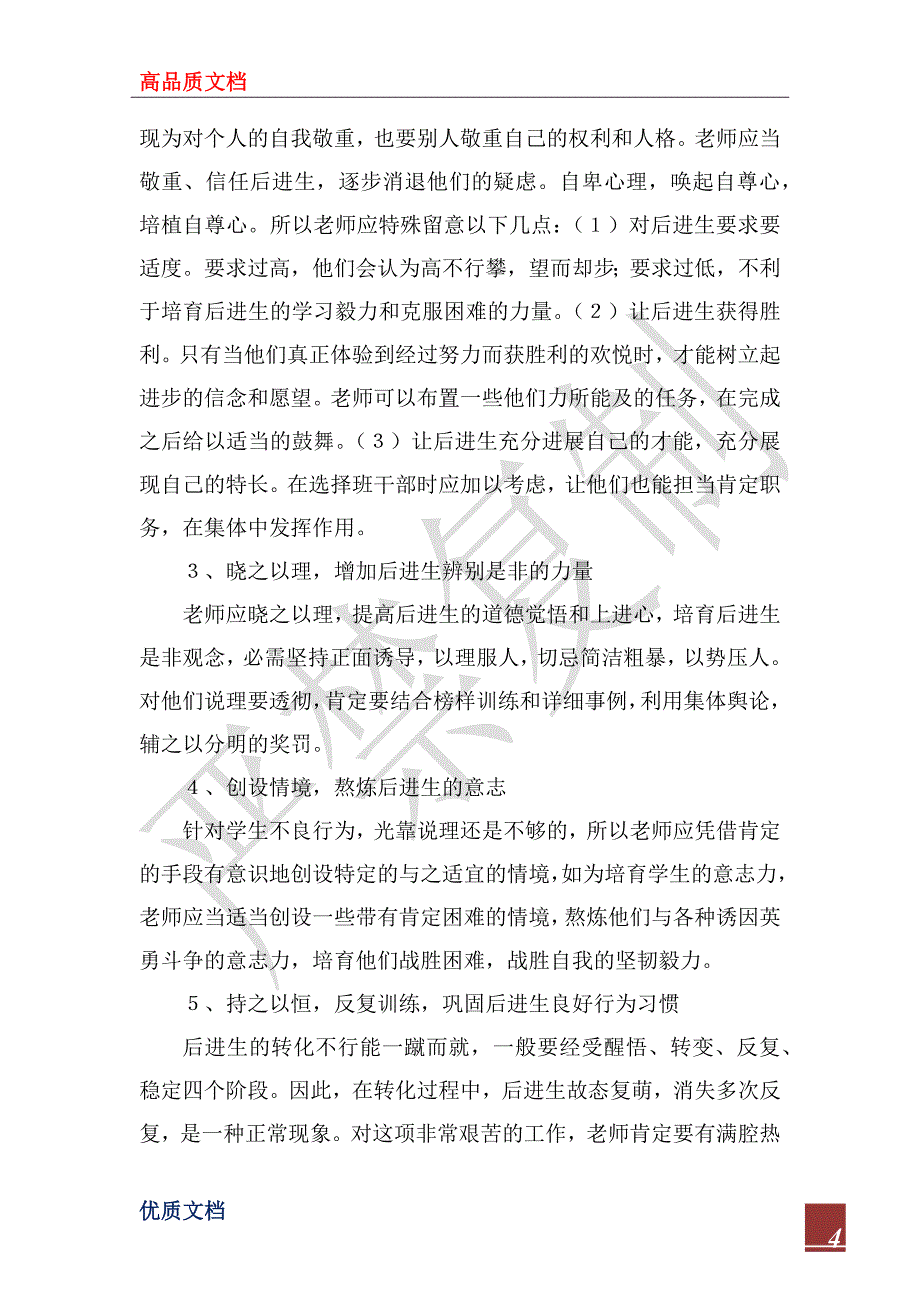 高品质文档

现为对个人的自我敬重，也要别人敬重自己的权利和人格。老师应当敬重、信任后进生，逐步消退他们的疑虑。自卑心理，唤起自尊心，培植自尊心。所以老师应特殊留意以下几点：（1）对后进生要求要适度。要求过高，他们会认为高不行攀，望而却步；要求过低，不利于培育后进生的学习毅力和克服困难的力量。（2）让后进生获得胜利。只有当他们真正体验到经过努力而获胜利的欢悦时，才能树立起进步的信念和愿望。老师可以布置一些他们力所能及的任务，在完成之后给以适当的鼓舞。（3）让后进生充分进展自己的才能，充分展现自己的特长。在选择班干部时应加以考虑，让他们也能担当肯定职务，在集体中发挥作用。

3、晓之以理，增加后进生辨别是非的力量

老师应晓之以理，提高后进生的道德觉悟和上进心，培育后进生是非观念，必需坚持正面诱导，以理服人，切忌简洁粗暴，以势压人。对他们说理要透彻，肯定要结合榜样训练和详细事例，利用集体舆论，辅之以分明的奖罚。

4、创设情境，熬炼后进生的意志

针对学生不良行为，光靠说理还是不够的，所以老师应凭借肯定的手段有意识地创设特定的与之适宜的情境，如为培育学生的意志力，老师应当适当创设一些带有肯定困难的情境，熬炼他们与各种诱因英勇斗争的意志力，培育他们战胜困难，战胜自我的坚韧毅力。

5、持之以恒，反复训练，巩固后进生良好行为习惯

后进生的转化不行能一蹴而就，一般要经受醒悟、转变、反复、稳定四个阶段。因此，在转化过程中，后进生故态复萌，消失多次反复，是一种正常现象。对这项非常艰苦的工作，老师肯定要有满腔热

优质文档

4